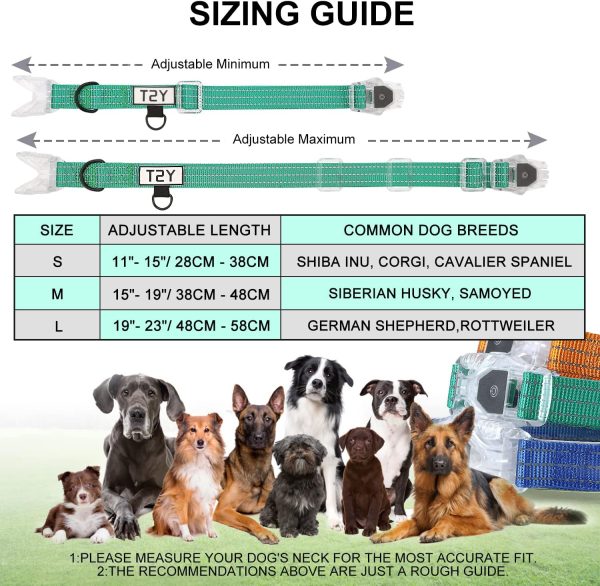 SIZING GUIDE

Adjustable Minimum

T2Y

Adjustable Maximum

T2Y

| SIZE | ADJUSTABLE LENGTH | COMMON DOG BREEDS |
|---|---|---|
| S | 11"- 15"/ 28CM - 38CM | SHIBA INU, CORGI, CAVALIER SPANIEL |
| M | 15"- 19"/ 38CM - 48CM | SIBERIAN HUSKY, SAMOYED |
| L | 19"- 23"/ 48CM - 58CM | GERMAN SHEPHERD,ROTTWEILER |

1:PLEASE MEASURE YOUR DOG'S NECK FOR THE MOST ACCURATE FIT.
2:THE RECOMMENDATIONS ABOVE ARE JUST A ROUGH GUIDE.